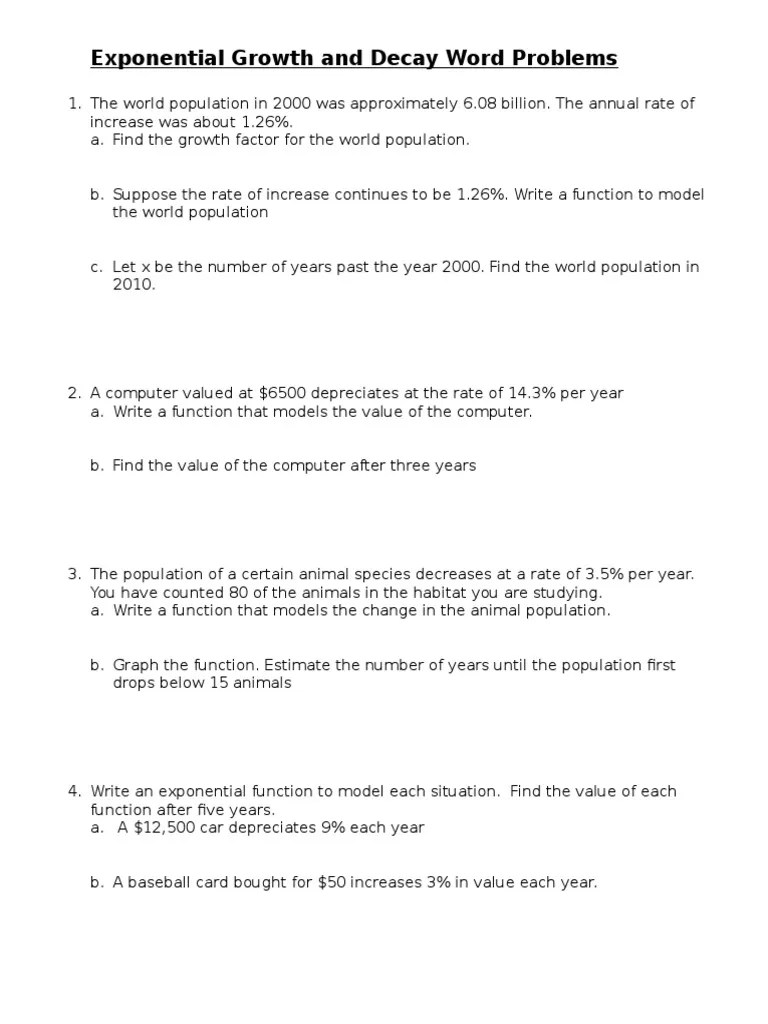 Exponential Growth and Decay Word Problems

1. The world population in 2000 was approximately 6.08 billion. The annual rate of increase was about 1.26%.
a. Find the growth factor for the world population.

b. Suppose the rate of increase continues to be 1.26%. Write a function to model the world population

c. Let x be the number of years past the year 2000. Find the world population in 2010.

2. A computer valued at \$6500 depreciates at the rate of 14.3% per year
a. Write a function that models the value of the computer.

b. Find the value of the computer after three years

3. The population of a certain animal species decreases at a rate of 3.5% per year. You have counted 80 of the animals in the habitat you are studying.
a. Write a function that models the change in the animal population.

b. Graph the function. Estimate the number of years until the population first drops below 15 animals

4. Write an exponential function to model each situation. Find the value of each function after five years.
a. A \$12,500 car depreciates 9% each year

b. A baseball card bought for \$50 increases 3% in value each year.